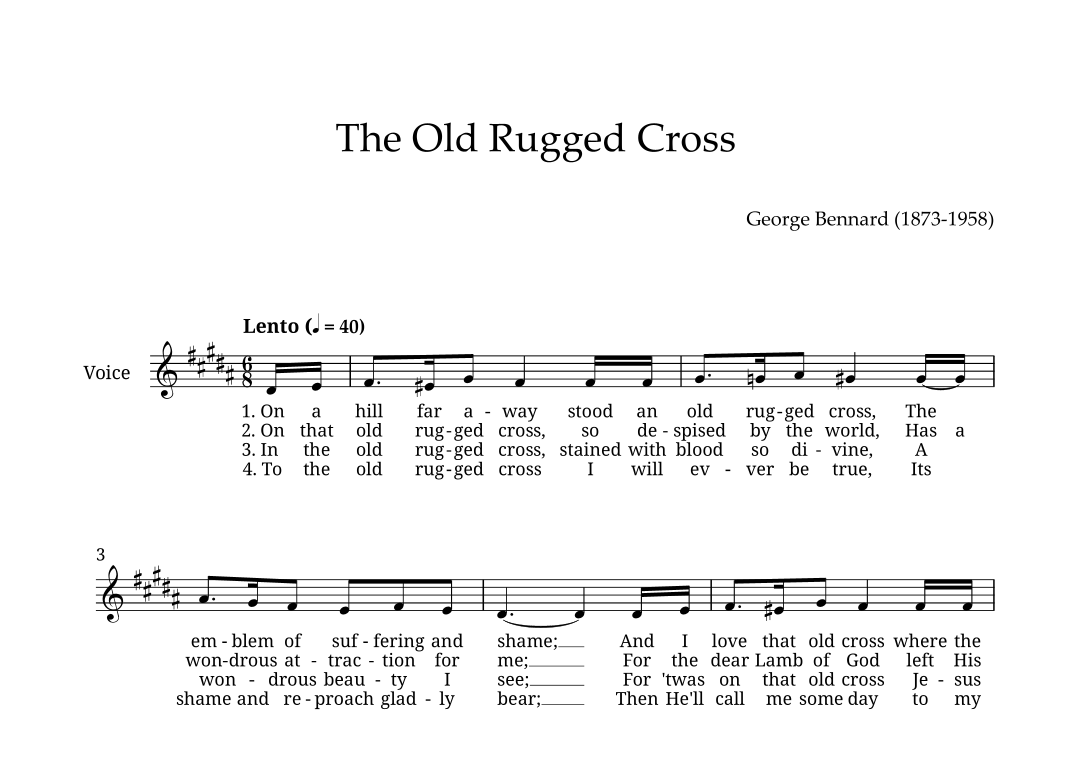 The Old Rugged Cross

George Bennard (1873-1958)

Lento (♩ = 40)

Voice

1. On a hill far a - way stood an old rug - ged cross, The
2. On that old rug - ged cross, so de - spised by the world, Has a
3. In the old rug - ged cross, stained with blood so di - vine, A
4. To the old rug - ged cross I will ev - ver be true, Its

3

em - blem of suf - fering and shame; And I love that old cross where the
won - drous at - trac - tion for me; For the dear Lamb of God left His
won - drous beau - ty I see; For 'twas on that old cross Je - sus
shame and re - proach glad - ly bear; Then He'll call me some day to my